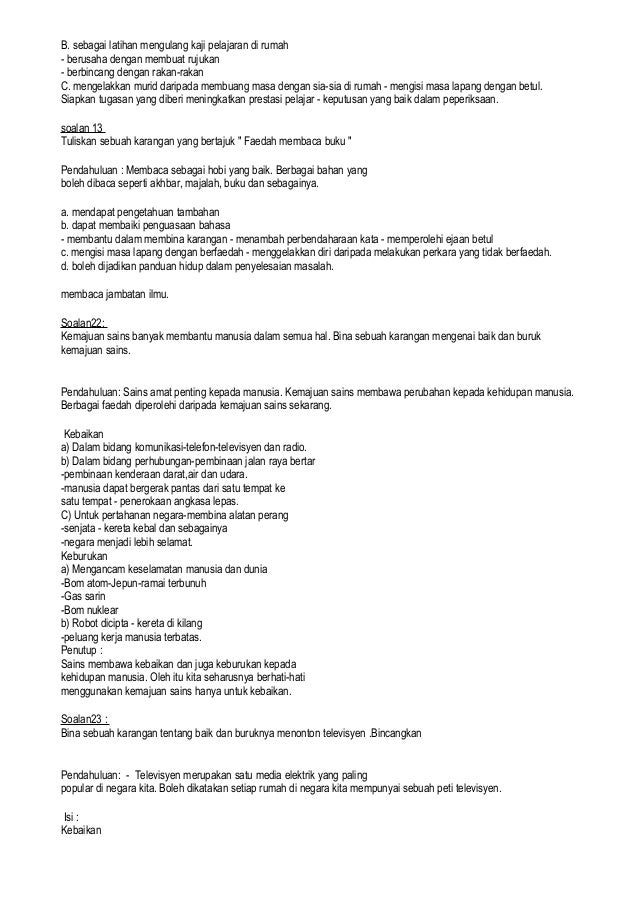 B. sebagai latihan mengulang kaji pelajaran di rumah
- berusaha dengan membuat rujukan
- berbincang dengan rakan-rakan
C. mengelakkan murid daripada membuang masa dengan sia-sia di rumah - mengisi masa lapang dengan betul.
Siapkan tugasan yang diberi meningkatkan prestasi pelajar - keputusan yang baik dalam peperiksaan.

soalan 13
Tuliskan sebuah karangan yang bertajuk " Faedah membaca buku "

Pendahuluan : Membaca sebagai hobi yang baik. Berbagai bahan yang boleh dibaca seperti akhbar, majalah, buku dan sebagainya.

a. mendapat pengetahuan tambahan
b. dapat membaiki penguasaan bahasa
- membantu dalam membina karangan - menambah perbendaharaan kata - memperolehi ejaan betul
c. mengisi masa lapang dengan berfaedah - menggelakkan diri daripada melakukan perkara yang tidak berfaedah.
d. boleh dijadikan panduan hidup dalam penyelesaian masalah.

membaca jambatan ilmu.

Soalan22:
Kemajuan sains banyak membantu manusia dalam semua hal. Bina sebuah karangan mengenai baik dan buruk kemajuan sains.

Pendahuluan: Sains amat penting kepada manusia. Kemajuan sains membawa perubahan kepada kehidupan manusia. Berbagai faedah diperolehi daripada kemajuan sains sekarang.

Kebaikan
a) Dalam bidang komunikasi-telefon-televisyen dan radio.
b) Dalam bidang perhubungan-pembinaan jalan raya bertar
-pembinaan kenderaan darat,air dan udara.
-manusia dapat bergerak pantas dari satu tempat ke satu tempat - penerokaan angkasa lepas.
C) Untuk pertahanan negara-membina alatan perang
-senjata - kereta kebal dan sebagainya
-negara menjadi lebih selamat.
Keburukan
a) Mengancam keselamatan manusia dan dunia
-Bom atom-Jepun-ramai terbunuh
-Gas sarin
-Bom nuklear
b) Robot dicipta - kereta di kilang
-peluang kerja manusia terbatas.
Penutup :
Sains membawa kebaikan dan juga keburukan kepada kehidupan manusia. Oleh itu kita seharusnya berhati-hati menggunakan kemajuan sains hanya untuk kebaikan.

Soalan23 :
Bina sebuah karangan tentang baik dan buruknya menonton televisyen .Bincangkan

Pendahuluan: - Televisyen merupakan satu media elektrik yang paling popular di negara kita. Boleh dikatakan setiap rumah di negara kita mempunyai sebuah peti televisyen.

Isi :
Kebaikan